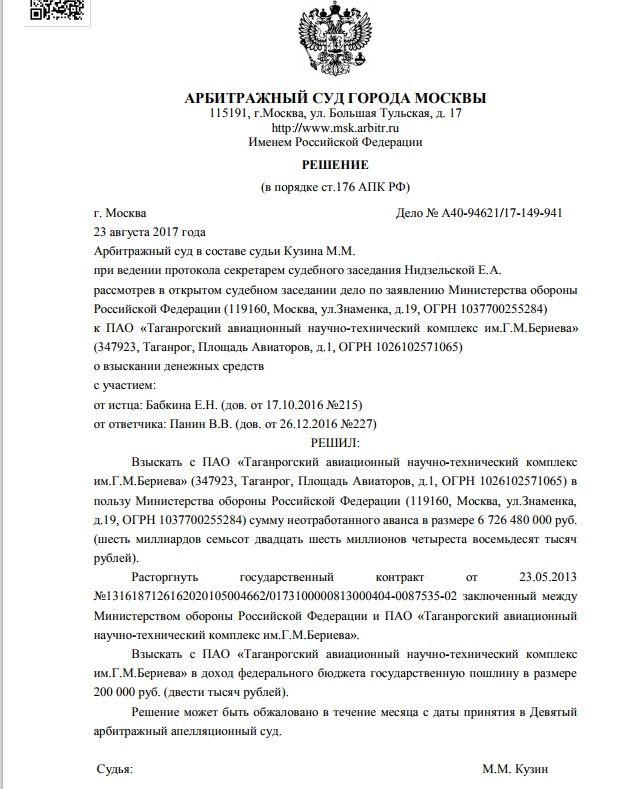 АРБИТРАЖНЫЙ СУД ГОРОДА МОСКВЫ
115191, г.Москва, ул. Большая Тульская, д. 17
http://www.msk.arbitr.ru
Именем Российской Федерации

РЕШЕНИЕ
(в порядке ст.176 АПК РФ)

г. Москва
Дело № А40-94621/17-149-941
23 августа 2017 года

Арбитражный суд в составе судьи Кузина М.М.
при ведении протокола секретарем судебного заседания Нидзельской Е.А.
рассмотрев в открытом судебном заседании дело по заявлению Министерства обороны Российской Федерации (119160, Москва, ул.Знаменка, д.19, ОГРН 1037700255284)
к ПАО «Таганрогский авиационный научно-технический комплекс им.Г.М.Бериева» (347923, Таганрог, Площадь Авиаторов, д.1, ОГРН 1026102571065)
о взыскании денежных средств
с участием:
от истца: Бабкина Е.Н. (дов. от 17.10.2016 №215)
от ответчика: Панин В.В. (дов. от 26.12.2016 №227)

РЕШИЛ:

Взыскать с ПАО «Таганрогский авиационный научно-технический комплекс им.Г.М.Бериева» (347923, Таганрог, Площадь Авиаторов, д.1, ОГРН 1026102571065) в пользу Министерства обороны Российской Федерации (119160, Москва, ул.Знаменка, д.19, ОГРН 1037700255284) сумму неотработанного аванса в размере 6 726 480 000 руб. (шесть миллиардов семьсот двадцать шесть миллионов четыреста восемьдесят тысяч рублей).

Расторгнуть государственный контракт от 23.05.2013 №1316187126162020105004662/0173100000813000404-0087535-02 заключенный между Министерством обороны Российской Федерации и ПАО «Таганрогский авиационный научно-технический комплекс им.Г.М.Бериева».

Взыскать с ПАО «Таганрогский авиационный научно-технический комплекс им.Г.М.Бериева» в доход федерального бюджета государственную пошлину в размере 200 000 руб. (двести тысяч рублей).

Решение может быть обжаловано в течение месяца с даты принятия в Девятый арбитражный апелляционный суд.

Судья:
М.М. Кузин